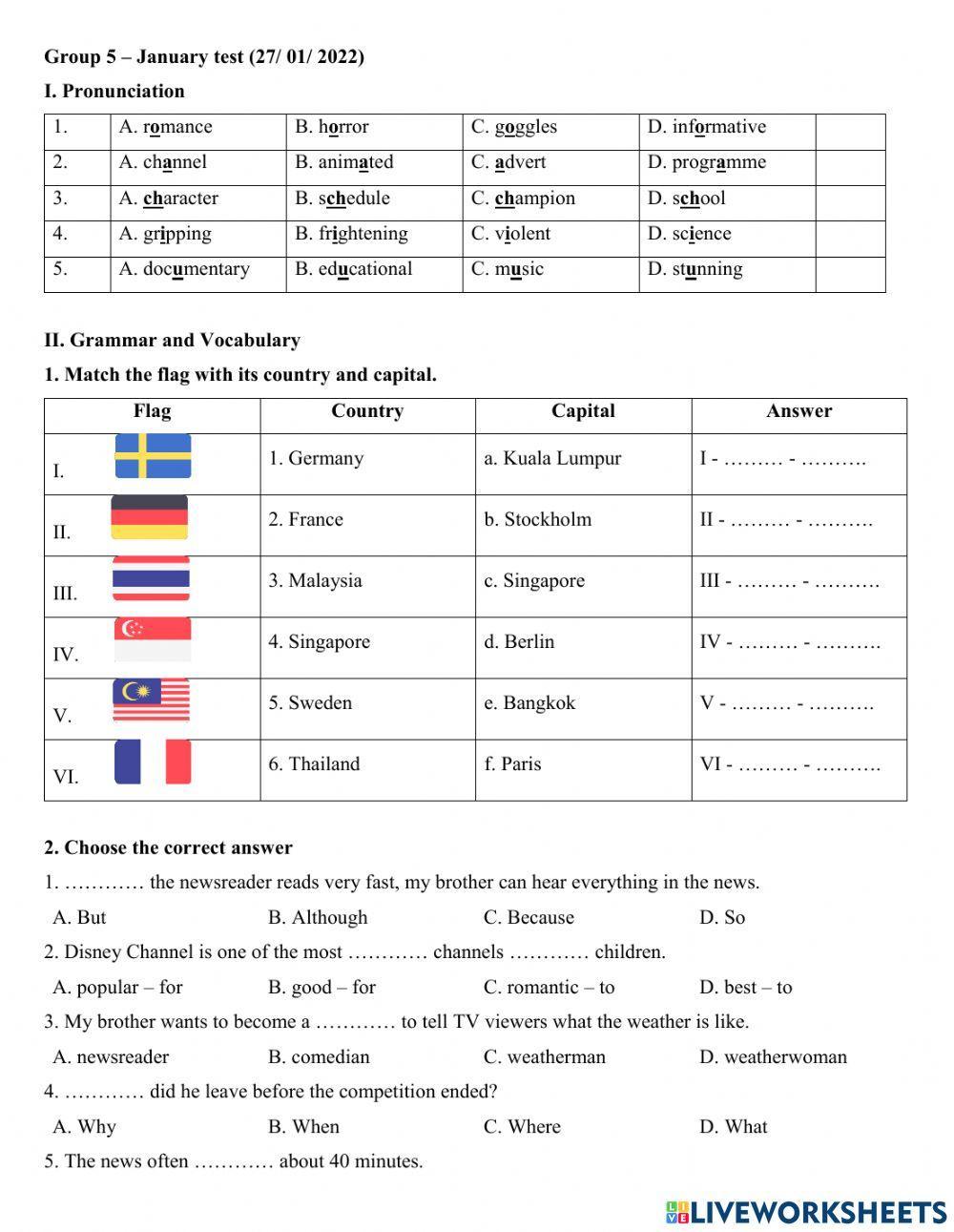 Group 5 – January test (27/ 01/ 2022)

I. Pronunciation

| 1. | A. romance | B. horror | C. goggles | D. informative | |
|---|---|---|---|---|---|
| 2. | A. channel | B. animated | C. advert | D. programme | |
| 3. | A. character | B. schedule | C. champion | D. school | |
| 4. | A. gripping | B. frightening | C. violent | D. science | |
| 5. | A. documentary | B. educational | C. music | D. stunning | |

II. Grammar and Vocabulary

1. Match the flag with its country and capital.

| Flag | Country | Capital | Answer |
|---|---|---|---|
| I. | 1. Germany | a. Kuala Lumpur | I - ……… - ………. |
| II. | 2. France | b. Stockholm | II - ……… - ………. |
| III. | 3. Malaysia | c. Singapore | III - ……… - ………. |
| IV. | 4. Singapore | d. Berlin | IV - ……… - ………. |
| V. | 5. Sweden | e. Bangkok | V - ……… - ………. |
| VI. | 6. Thailand | f. Paris | VI - ……… - ………. |

2. Choose the correct answer

1. ………… the newsreader reads very fast, my brother can hear everything in the news.

A. But B. Although C. Because D. So

2. Disney Channel is one of the most ………… channels ………… children.

A. popular – for B. good – for C. romantic – to D. best – to

3. My brother wants to become a ………… to tell TV viewers what the weather is like.

A. newsreader B. comedian C. weatherman D. weatherwoman

4. ………… did he leave before the competition ended?

A. Why B. When C. Where D. What

5. The news often ………… about 40 minutes.

LIVEWORKSHEETS